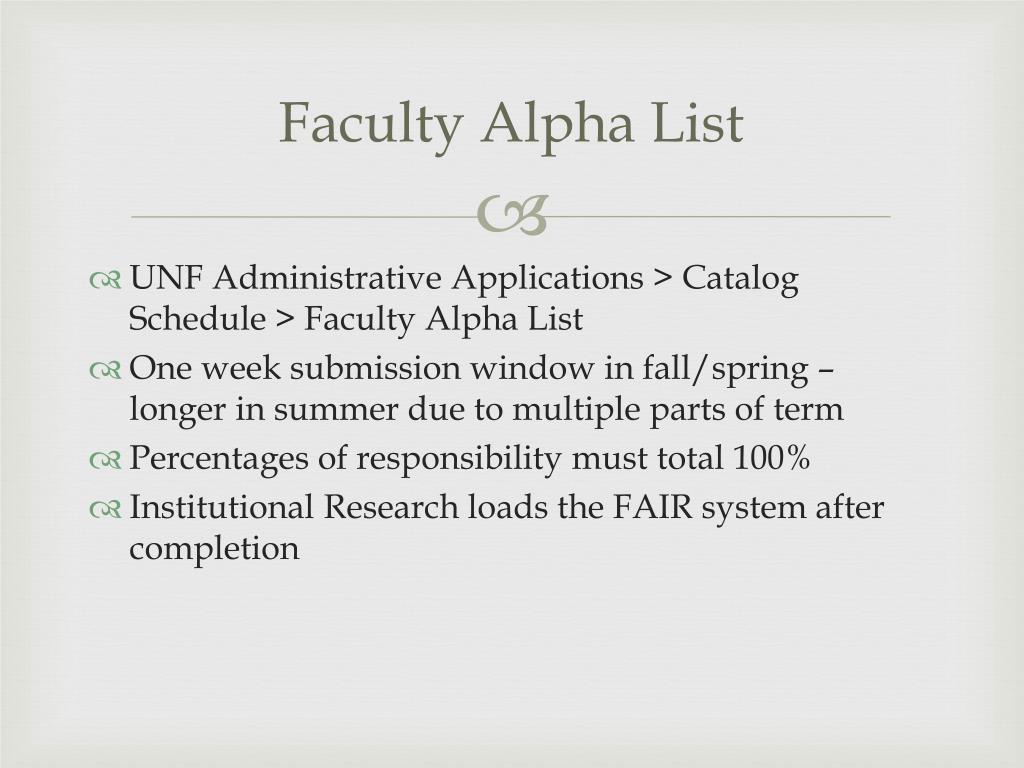 Faculty Alpha List

UNF Administrative Applications > Catalog Schedule > Faculty Alpha List

One week submission window in fall/spring – longer in summer due to multiple parts of term

Percentages of responsibility must total 100%

Institutional Research loads the FAIR system after completion